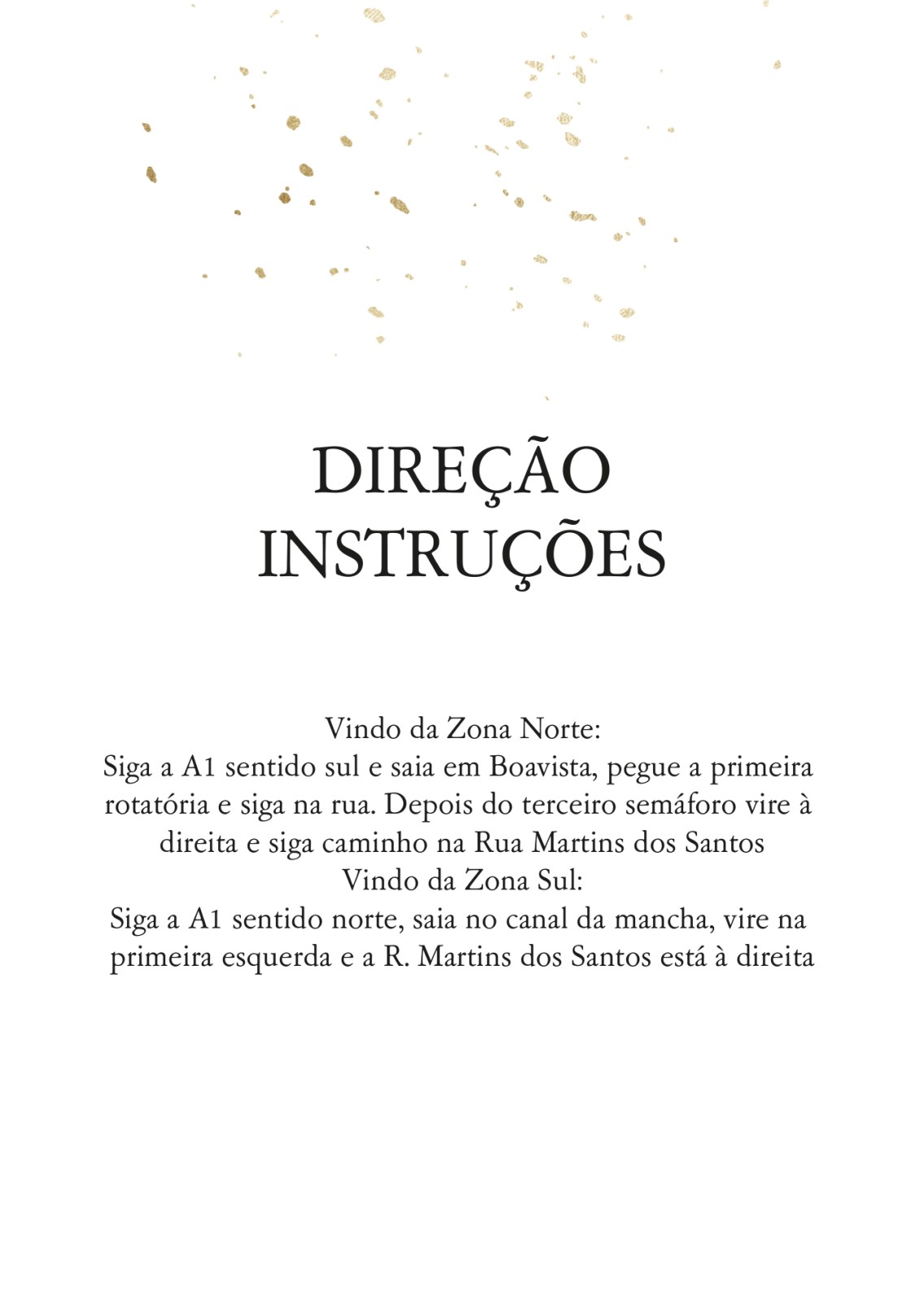 DIREÇÃO
INSTRUÇÕES

Vindo da Zona Norte:
Siga a A1 sentido sul e saia em Boavista, pegue a primeira rotatória e siga na rua. Depois do terceiro semáforo vire à direita e siga caminho na Rua Martins dos Santos

Vindo da Zona Sul:
Siga a A1 sentido norte, saia no canal da mancha, vire na primeira esquerda e a R. Martins dos Santos está à direita